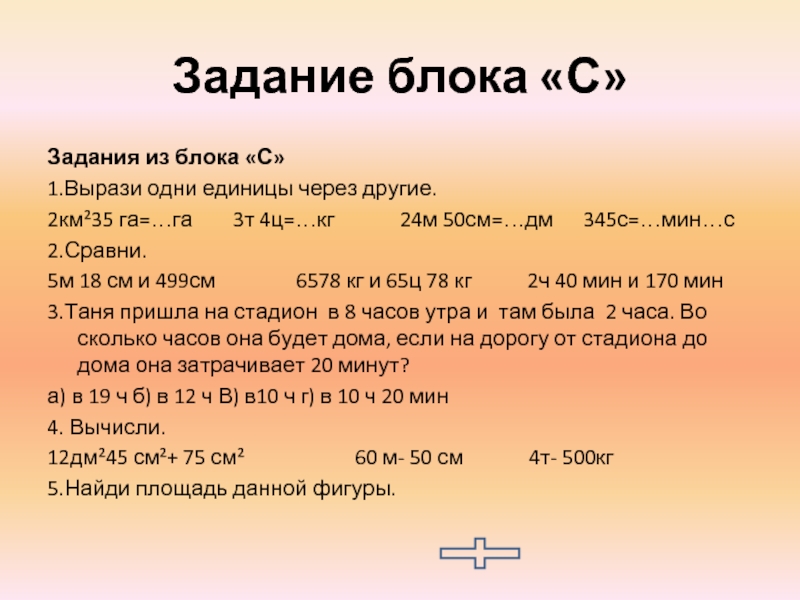 Задание блока «С»

Задания из блока «С»

1.Вырази одни единицы через другие.

2км²35 га=…га 3т 4ц=…кг 24м 50см=…дм 345с=…мин…с

2.Сравни.

5м 18 см и 499см 6578 кг и 65ц 78 кг 2ч 40 мин и 170 мин

3.Таня пришла на стадион в 8 часов утра и там была 2 часа. Во сколько часов она будет дома, если на дорогу от стадиона до дома она затрачивает 20 минут?

а) в 19 ч б) в 12 ч В) в10 ч г) в 10 ч 20 мин

4. Вычисли.

12дм²45 см²+ 75 см² 60 м- 50 см 4т- 500кг

5.Найди площадь данной фигуры.